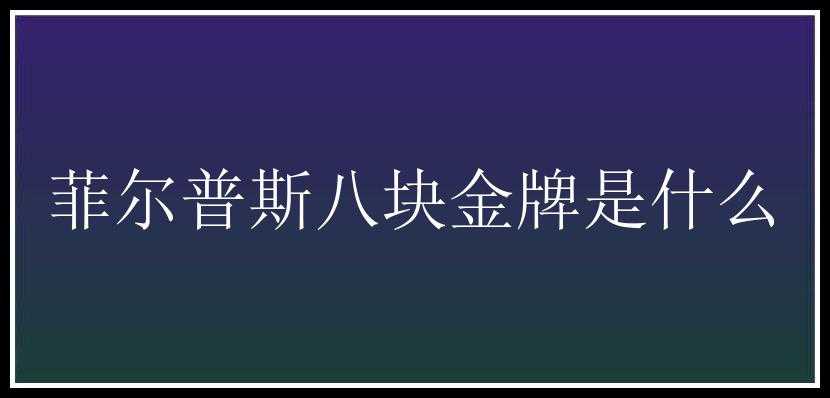 菲尔普斯八块金牌是什么